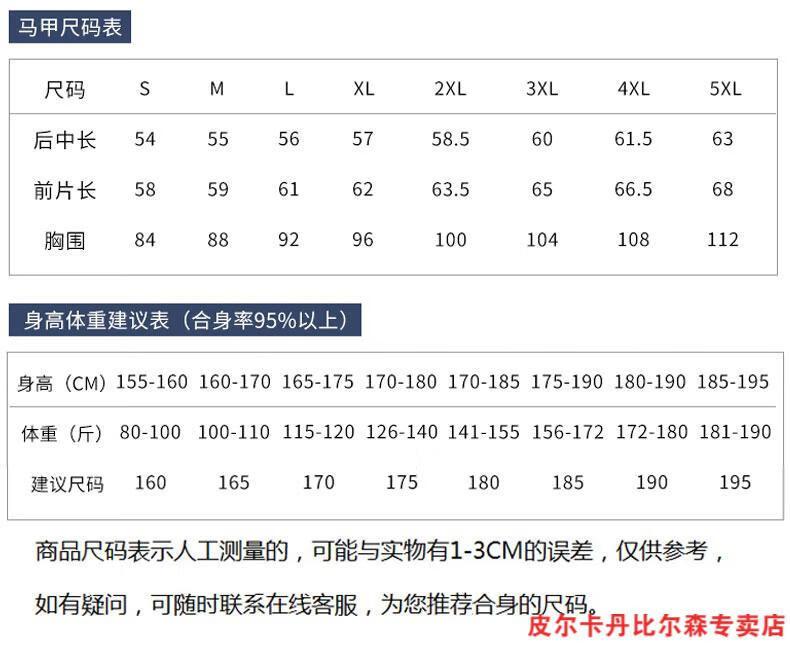 马甲尺码表

| 尺码 | S | M | L | XL | 2XL | 3XL | 4XL | 5XL |
|---|---|---|---|---|---|---|---|---|
| 后中长 | 54 | 55 | 56 | 57 | 58.5 | 60 | 61.5 | 63 |
| 前片长 | 58 | 59 | 61 | 62 | 63.5 | 65 | 66.5 | 68 |
| 胸围 | 84 | 88 | 92 | 96 | 100 | 104 | 108 | 112 |

身高体重建议表（合身率95%以上）

| 身高（CM） | 155-160 | 160-170 | 165-175 | 170-180 | 170-185 | 175-190 | 180-190 | 185-195 |
|---|---|---|---|---|---|---|---|---|
| 体重（斤） | 80-100 | 100-110 | 115-120 | 126-140 | 141-155 | 156-172 | 172-180 | 181-190 |
| 建议尺码 | 160 | 165 | 170 | 175 | 180 | 185 | 190 | 195 |

商品尺码表示人工测量的，可能与实物有1-3CM的误差，仅供参考，

如有疑问，可随时联系在线客服，为您推荐合身的尺码。

皮尔卡丹比尔森专卖店